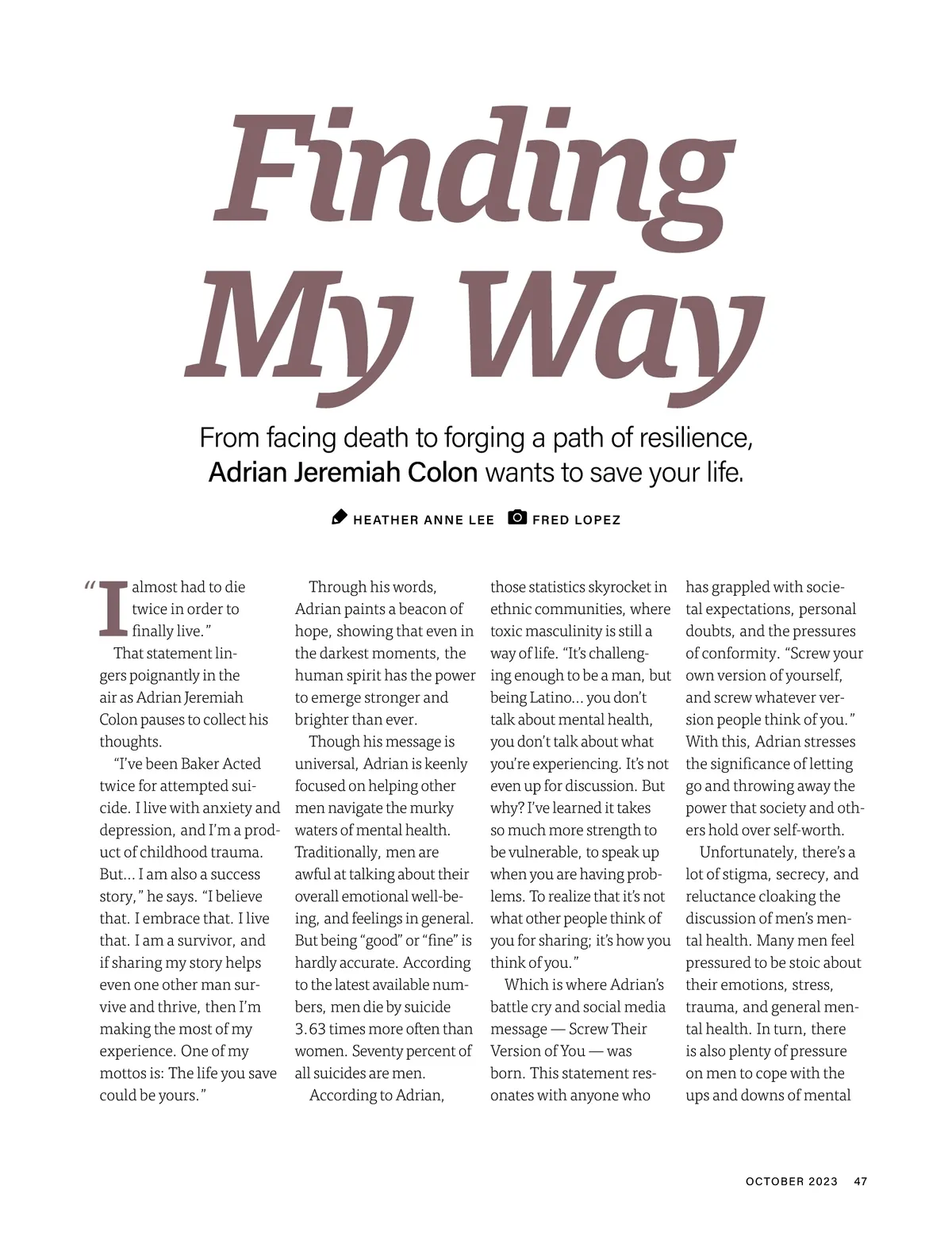 Finding My Way

From facing death to forging a path of resilience, Adrian Jeremiah Colon wants to save your life.

HEATHER ANNE LEE FRED LOPEZ

"I almost had to die twice in order to finally live."

That statement lingers poignantly in the air as Adrian Jeremiah Colon pauses to collect his thoughts.

"I've been Baker Acted twice for attempted suicide. I live with anxiety and depression, and I'm a product of childhood trauma. But... I am also a success story," he says. "I believe that. I embrace that. I live that. I am a survivor, and if sharing my story helps even one other man survive and thrive, then I'm making the most of my experience. One of my mottos is: The life you save could be yours."

Through his words, Adrian paints a beacon of hope, showing that even in the darkest moments, the human spirit has the power to emerge stronger and brighter than ever.

Though his message is universal, Adrian is keenly focused on helping other men navigate the murky waters of mental health. Traditionally, men are awful at talking about their overall emotional well-being, and feelings in general. But being "good" or "fine" is hardly accurate. According to the latest available numbers, men die by suicide 3.63 times more often than women. Seventy percent of all suicides are men.

According to Adrian, those statistics skyrocket in ethnic communities, where toxic masculinity is still a way of life. "It's challenging enough to be a man, but being Latino... you don't talk about mental health, you don't talk about what you're experiencing. It's not even up for discussion. But why? I've learned it takes so much more strength to be vulnerable, to speak up when you are having problems. To realize that it's not what other people think of you for sharing; it's how you think of you."

Which is where Adrian's battle cry and social media message — Screw Their Version of You — was born. This statement resonates with anyone who has grappled with societal expectations, personal doubts, and the pressures of conformity. "Screw your own version of yourself, and screw whatever version people think of you." With this, Adrian stresses the significance of letting go and throwing away the power that society and others hold over self-worth.

Unfortunately, there's a lot of stigma, secrecy, and reluctance cloaking the discussion of men's mental health. Many men feel pressured to be stoic about their emotions, stress, trauma, and general mental health. In turn, there is also plenty of pressure on men to cope with the ups and downs of mental

OCTOBER 2023 47